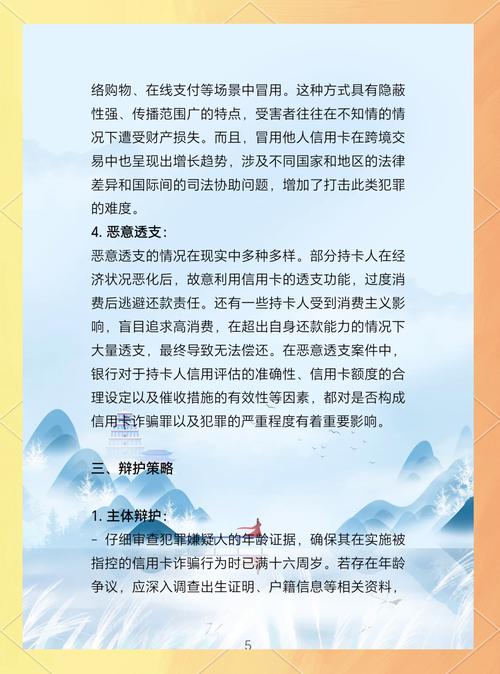 络购物、在线支付等场景中冒用。这种方式具有隐蔽性强、传播范围广的特点，受害者往往在不知情的情况下遭受财产损失。而且，冒用他人信用卡在跨境交易中也呈现出增长趋势，涉及不同国家和地区的法律差异和国际间的司法协助问题，增加了打击此类犯罪的难度。

4. 恶意透支：
恶意透支的情况在现实中多种多样。部分持卡人在经济状况恶化后，故意利用信用卡的透支功能，过度消费后逃避还款责任。还有一些持卡人受到消费主义影响，盲目追求高消费，在超出自身还款能力的情况下大量透支，最终导致无法偿还。在恶意透支案件中，银行对于持卡人信用评估的准确性、信用卡额度的合理设定以及催收措施的有效性等因素，都对是否构成信用卡诈骗罪以及犯罪的严重程度有着重要影响。

三、辩护策略

1. 主体辩护：
- 仔细审查犯罪嫌疑人的年龄证据，确保其在实施被指控的信用卡诈骗行为时已满十六周岁。若存在年龄争议，应深入调查出生证明、户籍信息等相关资料，

5